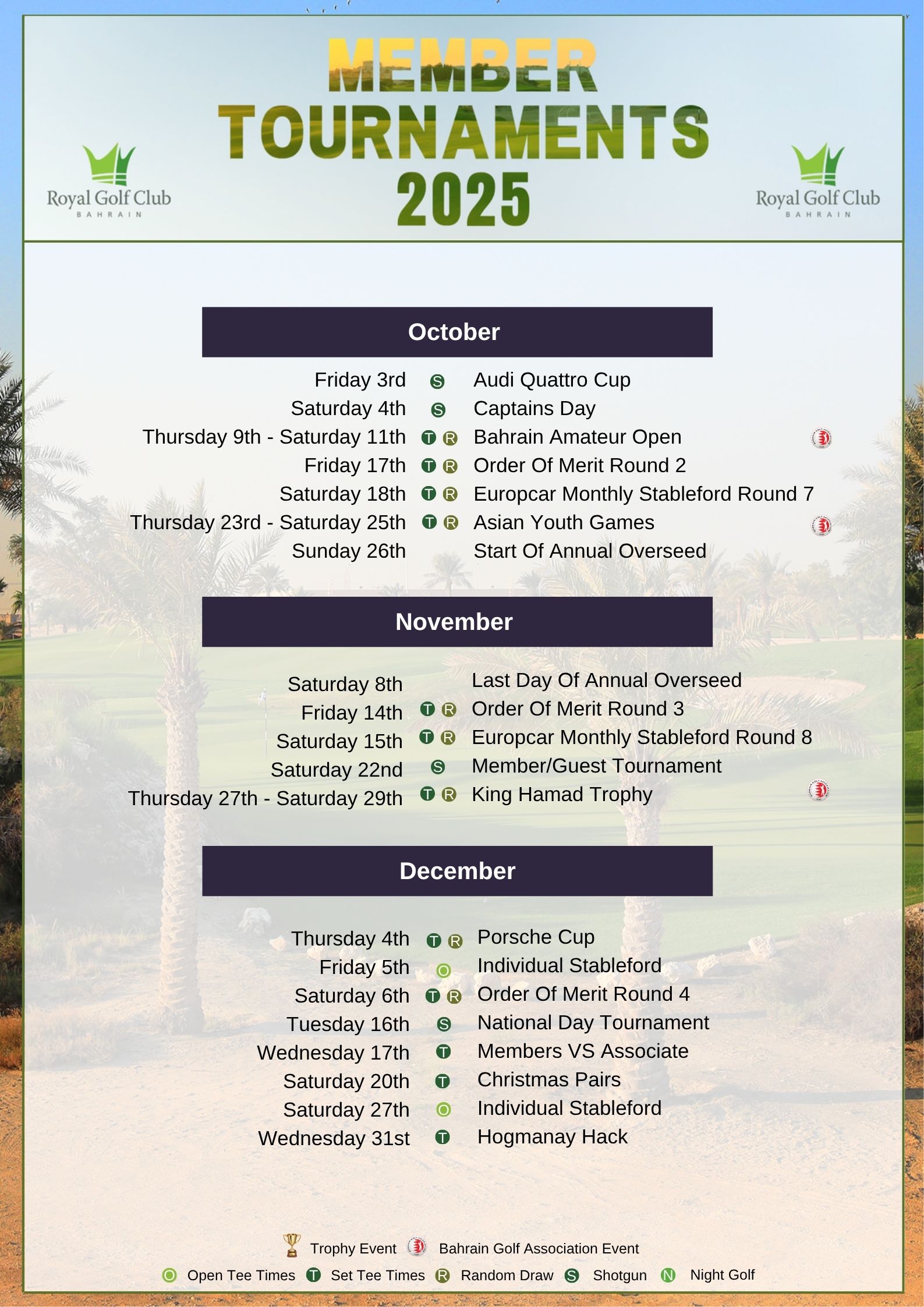 Royal Golf Club
BAHRAIN

MEMBER
TOURNAMENTS
2025

Royal Golf Club
BAHRAIN

October

Friday 3rd S Audi Quattro Cup
Saturday 4th S Captains Day
Thursday 9th - Saturday 11th T R Bahrain Amateur Open
Friday 17th T R Order Of Merit Round 2
Saturday 18th T R Europcar Monthly Stableford Round 7
Thursday 23rd - Saturday 25th T R Asian Youth Games
Sunday 26th Start Of Annual Overseed

November

Saturday 8th Last Day Of Annual Overseed
Friday 14th T R Order Of Merit Round 3
Saturday 15th T R Europcar Monthly Stableford Round 8
Saturday 22nd S Member/Guest Tournament
Thursday 27th - Saturday 29th T R King Hamad Trophy

December

Thursday 4th T R Porsche Cup
Friday 5th O Individual Stableford
Saturday 6th T R Order Of Merit Round 4
Tuesday 16th S National Day Tournament
Wednesday 17th T Members VS Associate
Saturday 20th T Christmas Pairs
Saturday 27th O Individual Stableford
Wednesday 31st T Hogmanay Hack

Trophy Event Bahrain Golf Association Event
O Open Tee Times T Set Tee Times R Random Draw S Shotgun N Night Golf